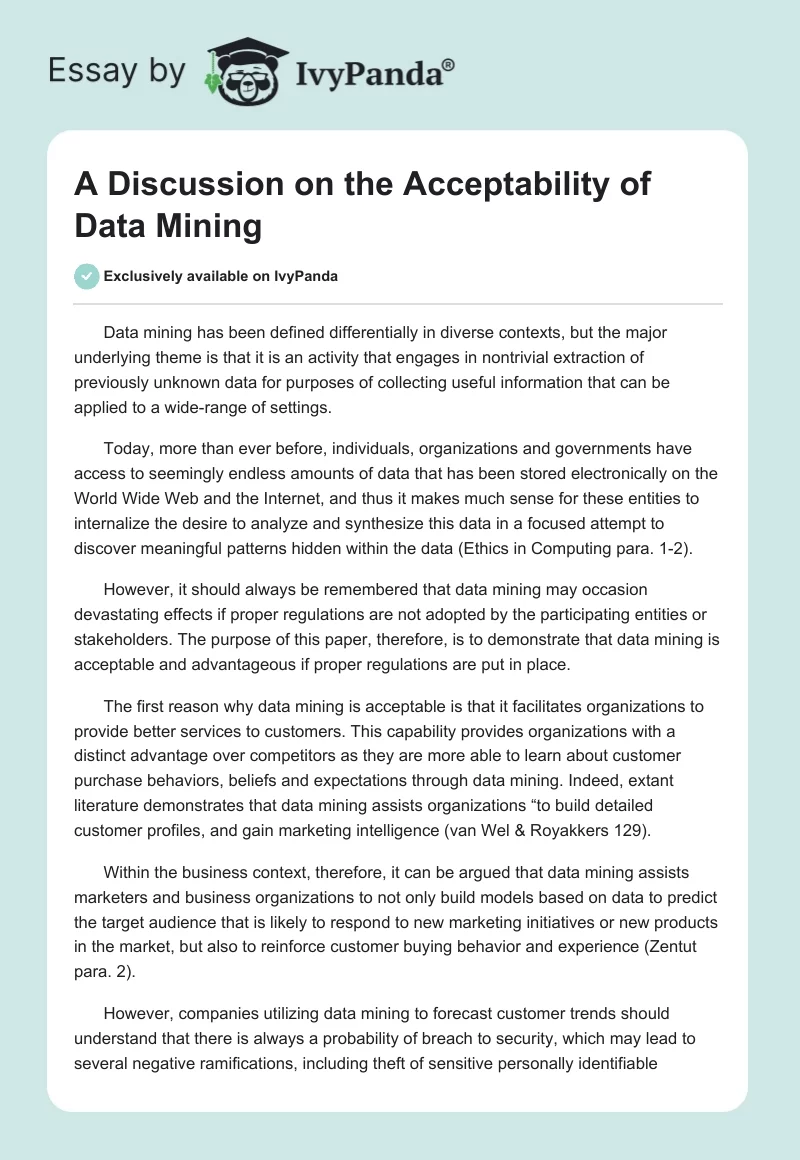 Essay by IvyPanda®

A Discussion on the Acceptability of Data Mining

Exclusively available on IvyPanda

Data mining has been defined differentially in diverse contexts, but the major underlying theme is that it is an activity that engages in nontrivial extraction of previously unknown data for purposes of collecting useful information that can be applied to a wide-range of settings.

Today, more than ever before, individuals, organizations and governments have access to seemingly endless amounts of data that has been stored electronically on the World Wide Web and the Internet, and thus it makes much sense for these entities to internalize the desire to analyze and synthesize this data in a focused attempt to discover meaningful patterns hidden within the data (Ethics in Computing para. 1-2).

However, it should always be remembered that data mining may occasion devastating effects if proper regulations are not adopted by the participating entities or stakeholders. The purpose of this paper, therefore, is to demonstrate that data mining is acceptable and advantageous if proper regulations are put in place.

The first reason why data mining is acceptable is that it facilitates organizations to provide better services to customers. This capability provides organizations with a distinct advantage over competitors as they are more able to learn about customer purchase behaviors, beliefs and expectations through data mining. Indeed, extant literature demonstrates that data mining assists organizations “to build detailed customer profiles, and gain marketing intelligence (van Wel & Royakkers 129).

Within the business context, therefore, it can be argued that data mining assists marketers and business organizations to not only build models based on data to predict the target audience that is likely to respond to new marketing initiatives or new products in the market, but also to reinforce customer buying behavior and experience (Zentut para. 2).

However, companies utilizing data mining to forecast customer trends should understand that there is always a probability of breach to security, which may lead to several negative ramifications, including theft of sensitive personally identifiable